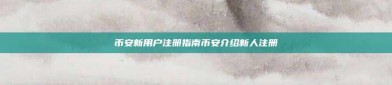 币安新用户注册指南币安介绍新人注册